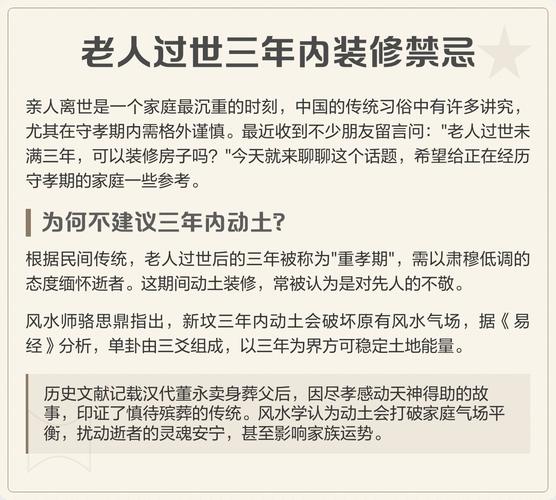 老人过世三年内装修禁忌

亲人离世是一个家庭最沉重的时刻，中国的传统习俗中有许多讲究，尤其在守孝期内需格外谨慎。最近收到不少朋友留言问："老人过世未满三年，可以装修房子吗？"今天就来聊聊这个话题，希望给正在经历守孝期的家庭一些参考。

为何不建议三年内动土？

根据民间传统，老人过世后的三年被称为"重孝期"，需以肃穆低调的态度缅怀逝者。这期间动土装修，常被认为是对先人的不敬。

风水师骆思鼎指出，新坟三年内动土会破坏原有风水气场，据《易经》分析，单卦由三爻组成，以三年为界方可稳定土地能量。

历史文献记载汉代董永卖身葬父后，因尽孝感动天神得助的故事，印证了慎待殡葬的传统。风水学认为动土会打破家庭气场平衡，扰动逝者的灵魂安宁，甚至影响家族运势。